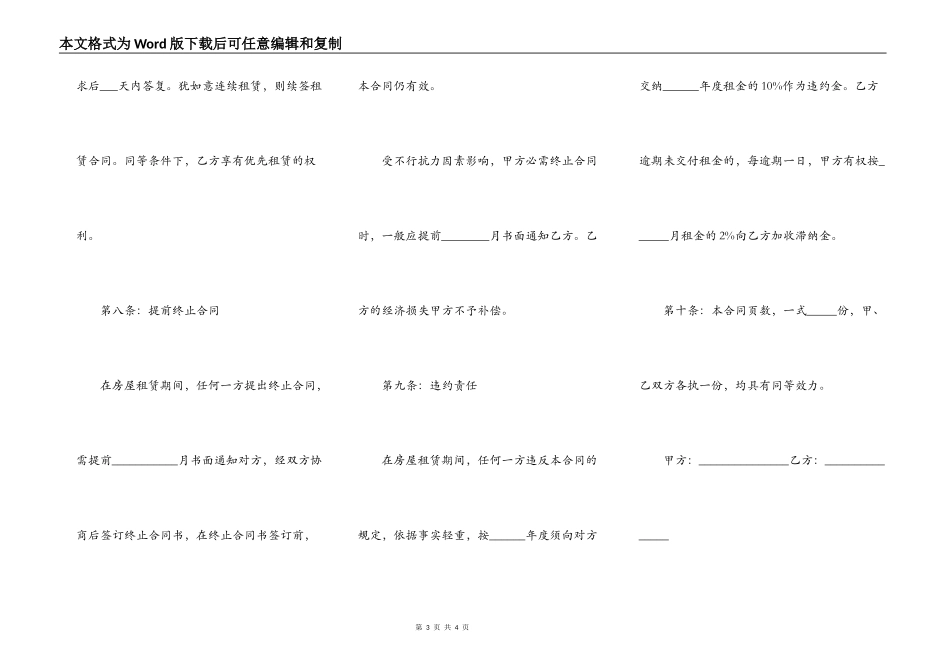 本文格式为Word版下载后可任意编辑和复制

求后___天内答复。犹如意连续租赁，则续签租赁合同。同等条件下，乙方享有优先租赁的权利。

第八条：提前终止合同

在房屋租赁期间，任何一方提出终止合同，需提前__________月书面通知对方，经双方协商后签订终止合同书，在终止合同书签订前，本合同仍有效。

受不行抗力因素影响，甲方必需终止合同时，一般应提前________月书面通知乙方。乙方的经济损失甲方不予补偿。

第九条：违约责任

在房屋租赁期间，任何一方违反本合同的规定，依据事实轻重，按______年度须向对方交纳______年度租金的10%作为违约金。乙方逾期未交付租金的，每逾期一日，甲方有权按______月租金的2%向乙方加收滞纳金。

第十条：本合同页数，一式_____份，甲、乙双方各执一份，均具有同等效力。

甲方：_______________乙方：_______________

第 3 页 共 4 页